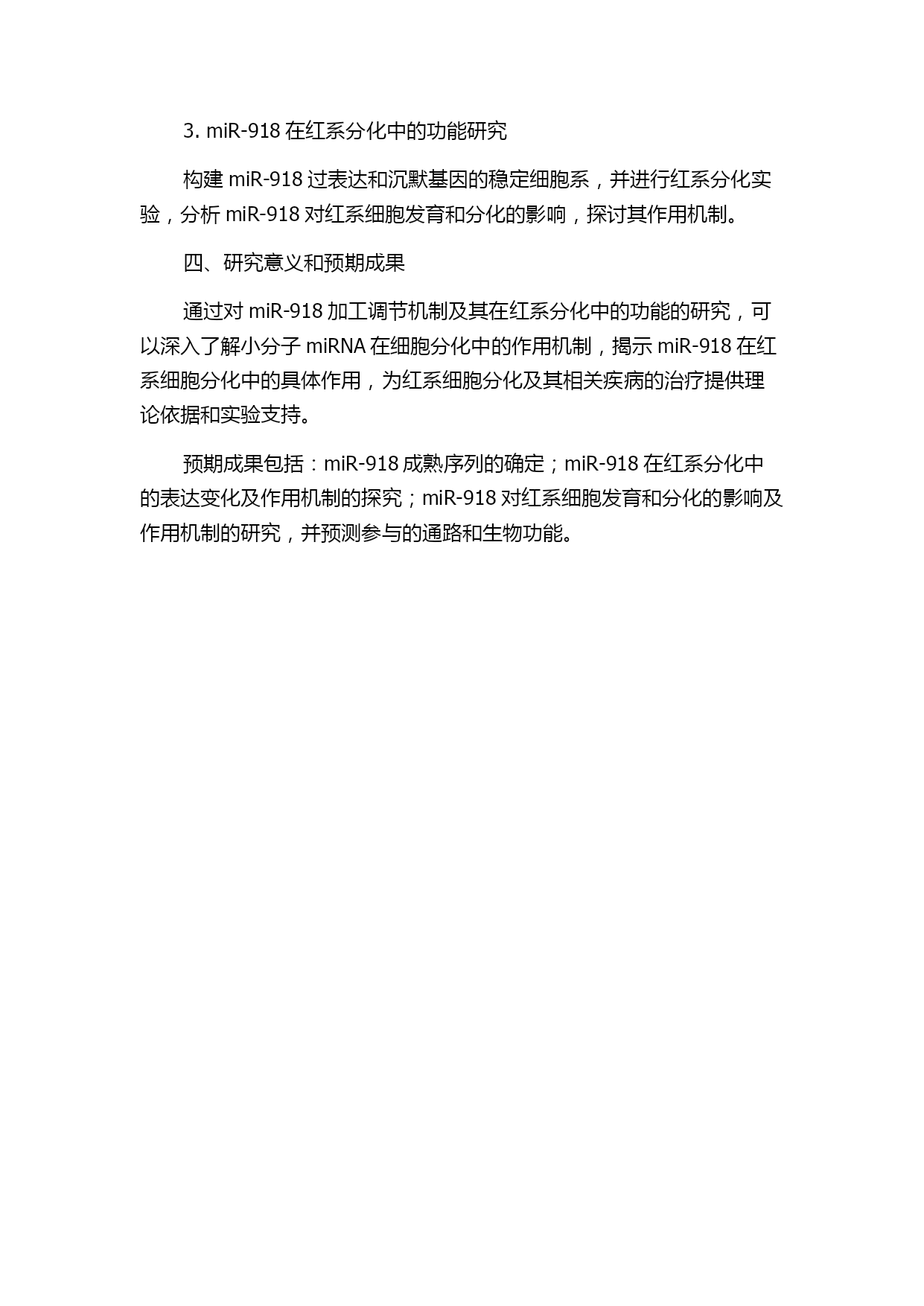 3. miR-918 在红系分化中的功能研究

构建 miR-918 过表达和沉默基因的稳定细胞系，并进行红系分化实验，分析 miR-918 对红系细胞发育和分化的影响，探讨其作用机制。

四、研究意义和预期成果

通过对 miR-918 加工调节机制及其在红系分化中的功能的研究，可以深入了解小分子 miRNA 在细胞分化中的作用机制，揭示 miR-918 在红系细胞分化中的具体作用，为红系细胞分化及其相关疾病的治疗提供理论依据和实验支持。

预期成果包括：miR-918 成熟序列的确定；miR-918 在红系分化中的表达变化及作用机制的探究；miR-918 对红系细胞发育和分化的影响及作用机制的研究，并预测参与的通路和生物功能。